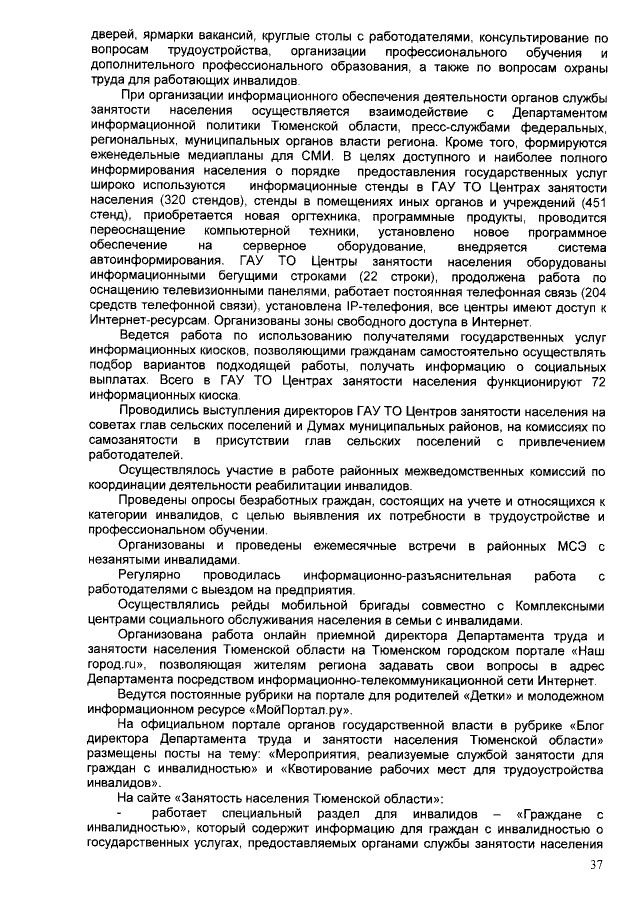 дверей, ярмарки вакансий, круглые столы с работодателями, консультирование по вопросам трудоустройства, организации профессионального обучения и дополнительного профессионального образования, а также по вопросам охраны труда для работающих инвалидов.

При организации информационного обеспечения деятельности органов службы занятости населения осуществляется взаимодействие с Департаментом информационной политики Тюменской области, пресс-службами федеральных, региональных, муниципальных органов власти региона. Кроме того, формируются еженедельные медиапланы для СМИ. В целях доступного и наиболее полного информирования населения о порядке предоставления государственных услуг широко используются информационные стенды в ГАУ ТО Центрах занятости населения (320 стендов), стенды в помещениях иных органов и учреждений (451 стенд), приобретается новая оргтехника, программные продукты, проводится переоснащение компьютерной техники, установлено новое программное обеспечение на серверное оборудование, внедряется система автоинформирования. ГАУ ТО Центры занятости населения оборудованы информационными бегущими строками (22 строки), продолжена работа по оснащению телевизионными панелями, работает постоянная телефонная связь (204 средств телефонной связи), установлена IP-телефония, все центры имеют доступ к Интернет-ресурсам. Организованы зоны свободного доступа в Интернет.

Ведется работа по использованию получателями государственных услуг информационных киосков, позволяющими гражданам самостоятельно осуществлять подбор вариантов подходящей работы, получать информацию о социальных выплатах. Всего в ГАУ ТО Центрах занятости населения функционируют 72 информационных киоска.

Проводились выступления директоров ГАУ ТО Центров занятости населения на советах глав сельских поселений и Думах муниципальных районов, на комиссиях по самозанятости в присутствии глав сельских поселений с привлечением работодателей.

Осуществлялось участие в работе районных межведомственных комиссий по координации деятельности реабилитации инвалидов.

Проведены опросы безработных граждан, состоящих на учете и относящихся к категории инвалидов, с целью выявления их потребности в трудоустройстве и профессиональном обучении.

Организованы и проведены ежемесячные встречи в районных МСЭ с незанятыми инвалидами.

Регулярно проводилась информационно-разъяснительная работа с работодателями с выездом на предприятия.

Осуществлялись рейды мобильной бригады совместно с Комплексными центрами социального обслуживания населения в семьи с инвалидами.

Организована работа онлайн приемной директора Департамента труда и занятости населения Тюменской области на Тюменском городском портале «Наш город.ru», позволяющая жителям региона задавать свои вопросы в адрес Департамента посредством информационно-телекоммуникационной сети Интернет.

Ведутся постоянные рубрики на портале для родителей «Детки» и молодежном информационном ресурсе «МойПортал.ру».

На официальном портале органов государственной власти в рубрике «Блог директора Департамента труда и занятости населения Тюменской области» размещены посты на тему: «Мероприятия, реализуемые службой занятости для граждан с инвалидностью» и «Квотирование рабочих мест для трудоустройства инвалидов».

На сайте «Занятость населения Тюменской области»:

- работает специальный раздел для инвалидов – «Граждане с инвалидностью», который содержит информацию для граждан с инвалидностью о государственных услугах, предоставляемых органами службы занятости населения

37